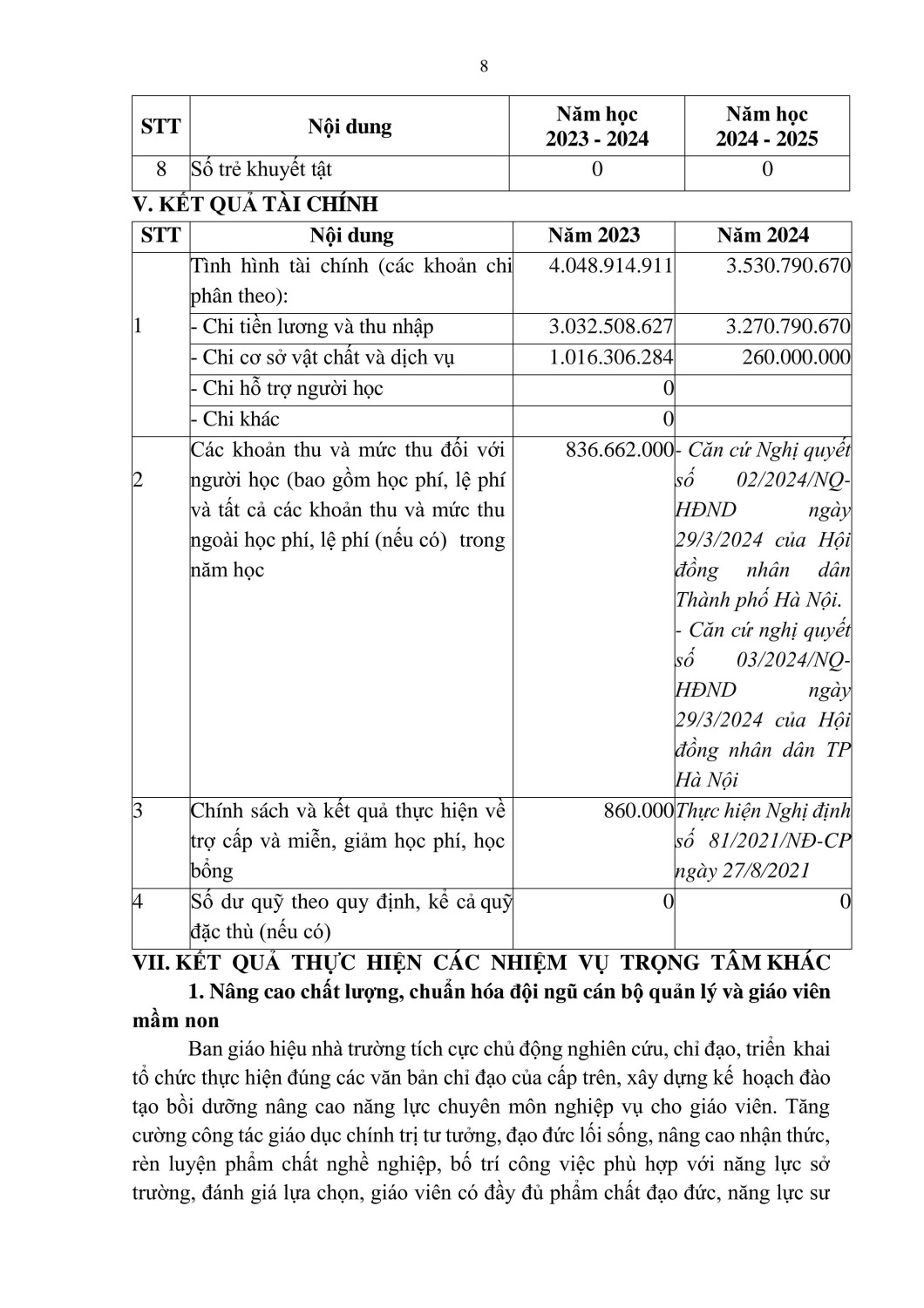 8

| STT | Nội dung | Năm học 2023 - 2024 | Năm học 2024 - 2025 |
|---|---|---|---|
| 8 | Số trẻ khuyết tật | 0 | 0 |

V. KẾT QUẢ TÀI CHÍNH

| STT | Nội dung | Năm 2023 | Năm 2024 |
|---|---|---|---|
| 1 | Tình hình tài chính (các khoản chi phân theo): | 4.048.914.911 | 3.530.790.670 |
| | - Chi tiền lương và thu nhập | 3.032.508.627 | 3.270.790.670 |
| | - Chi cơ sở vật chất và dịch vụ | 1.016.306.284 | 260.000.000 |
| | - Chi hỗ trợ người học | 0 | |
| | - Chi khác | 0 | |
| 2 | Các khoản thu và mức thu đối với người học (bao gồm học phí, lệ phí và tất cả các khoản thu và mức thu ngoài học phí, lệ phí (nếu có) trong năm học | 836.662.000 | - Căn cứ Nghị quyết số 02/2024/NQ-HĐND ngày 29/3/2024 của Hội đồng nhân dân Thành phố Hà Nội. - Căn cứ nghị quyết số 03/2024/NQ-HĐND ngày 29/3/2024 của Hội đồng nhân dân TP Hà Nội |
| 3 | Chính sách và kết quả thực hiện về trợ cấp và miễn, giảm học phí, học bổng | 860.000 | Thực hiện Nghị định số 81/2021/NĐ-CP ngày 27/8/2021 |
| 4 | Số dư quỹ theo quy định, kể cả quỹ đặc thù (nếu có) | 0 | 0 |

VII. KẾT QUẢ THỰC HIỆN CÁC NHIỆM VỤ TRỌNG TÂM KHÁC

1. Nâng cao chất lượng, chuẩn hóa đội ngũ cán bộ quản lý và giáo viên mầm non

Ban giáo hiệu nhà trường tích cực chủ động nghiên cứu, chỉ đạo, triển khai tổ chức thực hiện đúng các văn bản chỉ đạo của cấp trên, xây dựng kế hoạch đào tạo bồi dưỡng nâng cao năng lực chuyên môn nghiệp vụ cho giáo viên. Tăng cường công tác giáo dục chính trị tư tưởng, đạo đức lối sống, nâng cao nhận thức, rèn luyện phẩm chất nghề nghiệp, bố trí công việc phù hợp với năng lực sở trường, đánh giá lựa chọn, giáo viên có đầy đủ phẩm chất đạo đức, năng lực sư